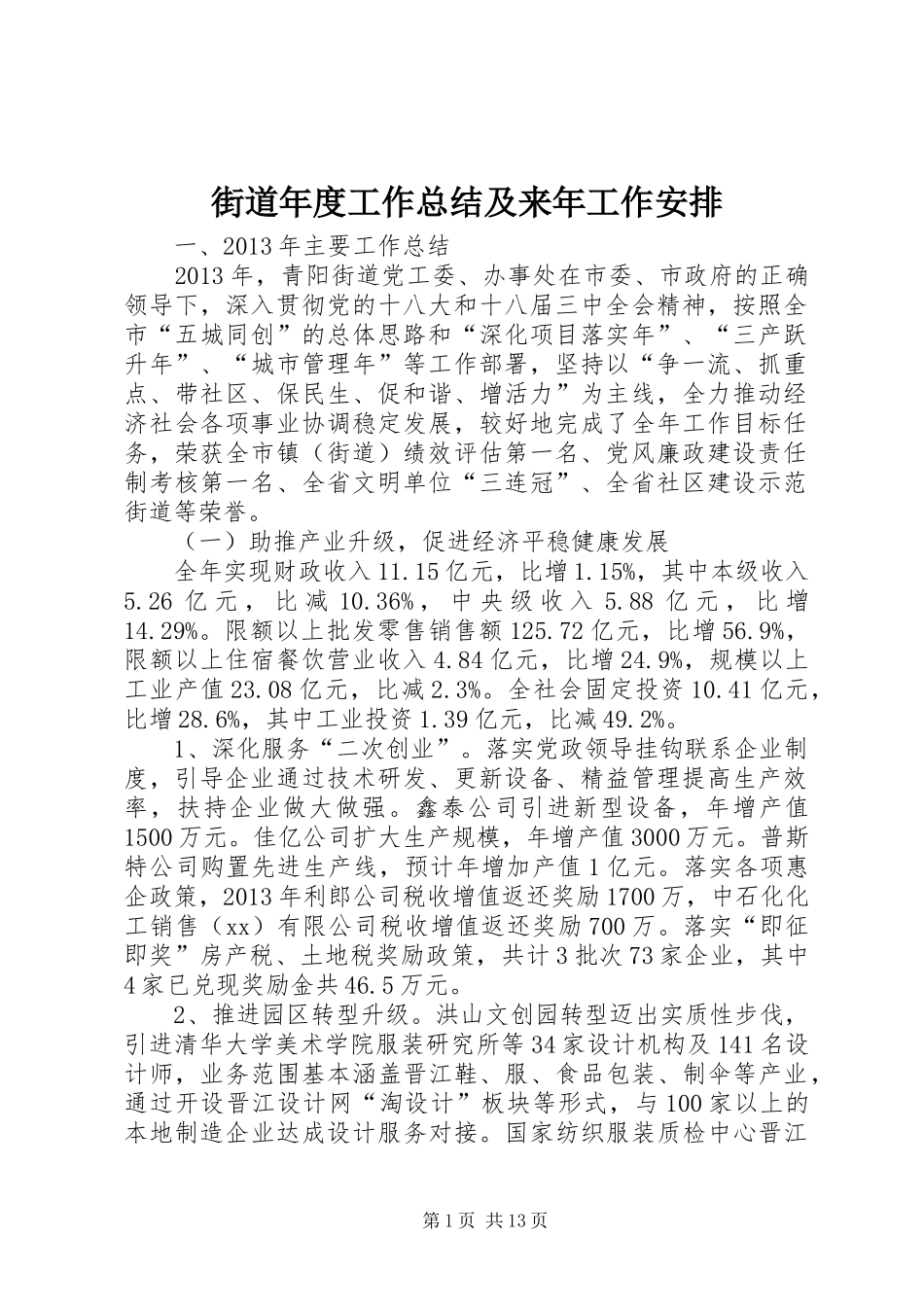 街道年度工作总结及来年工作安排

一、2013年主要工作总结

2013年，青阳街道党工委、办事处在市委、市政府的正确领导下，深入贯彻党的十八大和十八届三中全会精神，按照全市“五城同创”的总体思路和“深化项目落实年”、“三产跃升年”、“城市管理年”等工作部署，坚持以“争一流、抓重点、带社区、保民生、促和谐、增活力”为主线，全力推动经济社会各项事业协调稳定发展，较好地完成了全年工作目标任务，荣获全市镇（街道）绩效评估第一名、党风廉政建设责任制考核第一名、全省文明单位“三连冠”、全省社区建设示范街道等荣誉。

（一）助推产业升级，促进经济平稳健康发展

全年实现财政收入11.15亿元，比增1.15%，其中本级收入5.26亿元，比减10.36%，中央级收入5.88亿元，比增14.29%。限额以上批发零售销售额125.72亿元，比增56.9%，限额以上住宿餐饮营业收入4.84亿元，比增24.9%，规模以上工业产值23.08亿元，比减2.3%。全社会固定投资10.41亿元，比增28.6%，其中工业投资1.39亿元，比减49.2%。

1、深化服务“二次创业”。落实党政领导挂钩联系企业制度，引导企业通过技术研发、更新设备、精益管理提高生产效率，扶持企业做大做强。鑫泰公司引进新型设备，年增产值1500万元。佳亿公司扩大生产规模，年增产值3000万元。普斯特公司购置先进生产线，预计年增加产值1亿元。落实各项惠企政策，2013年利郎公司税收增值返还奖励1700万，中石化化工销售（xx）有限公司税收增值返还奖励700万。落实“即征即奖”房产税、土地税奖励政策，共计3批次73家企业，其中4家已兑现奖励金共46.5万元。

2、推进园区转型升级。洪山文创园转型迈出实质性步伐，引进清华大学美术学院服装研究所等34家设计机构及141名设计师，业务范围基本涵盖晋江鞋、服、食品包装、制伞等产业，通过开设晋江设计网“淘设计”板块等形式，与100家以上的本地制造企业达成设计服务对接。国家纺织服装质检中心晋江

第1页 共13页